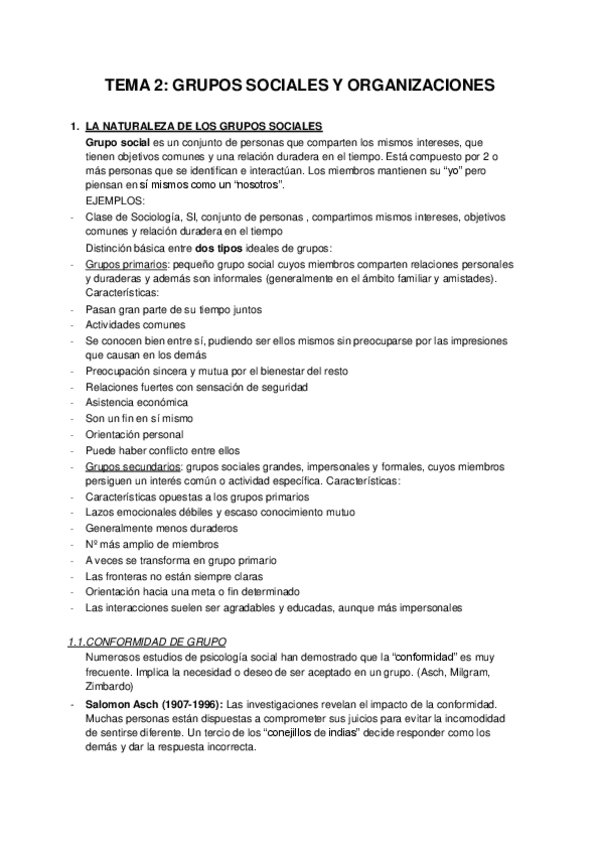 TEMA 2: GRUPOS SOCIALES Y ORGANIZACIONES

1. LA NATURALEZA DE LOS GRUPOS SOCIALES

Grupo social es un conjunto de personas que comparten los mismos intereses, que tienen objetivos comunes y una relación duradera en el tiempo. Está compuesto por 2 o más personas que se identifican e interactúan. Los miembros mantienen su "yo" pero piensan en sí mismos como un "nosotros".

EJEMPLOS:

- Clase de Sociología, SI, conjunto de personas , compartimos mismos intereses, objetivos comunes y relación duradera en el tiempo

Distinción básica entre dos tipos ideales de grupos:

- Grupos primarios: pequeño grupo social cuyos miembros comparten relaciones personales y duraderas y además son informales (generalmente en el ámbito familiar y amistades). Características:
- Pasan gran parte de su tiempo juntos
- Actividades comunes
- Se conocen bien entre sí, pudiendo ser ellos mismos sin preocuparse por las impresiones que causan en los demás
- Preocupación sincera y mutua por el bienestar del resto
- Relaciones fuertes con sensación de seguridad
- Asistencia económica
- Son un fin en sí mismo
- Orientación personal
- Puede haber conflicto entre ellos
- Grupos secundarios: grupos sociales grandes, impersonales y formales, cuyos miembros persiguen un interés común o actividad específica. Características:
- Características opuestas a los grupos primarios
- Lazos emocionales débiles y escaso conocimiento mutuo
- Generalmente menos duraderos
- Nº más amplio de miembros
- A veces se transforma en grupo primario
- Las fronteras no están siempre claras
- Orientación hacia una meta o fin determinado
- Las interacciones suelen ser agradables y educadas, aunque más impersonales

1.1.CONFORMIDAD DE GRUPO

Numerosos estudios de psicología social han demostrado que la "conformidad" es muy frecuente. Implica la necesidad o deseo de ser aceptado en un grupo. (Asch, Milgram, Zimbardo)

- Salomon Asch (1907-1996): Las investigaciones revelan el impacto de la conformidad. Muchas personas están dispuestas a comprometer sus juicios para evitar la incomodidad de sentirse diferente. Un tercio de los "conejillos de indias" decide responder como los demás y dar la respuesta incorrecta.